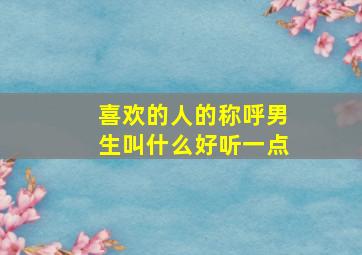 喜欢的人的称呼男生叫什么好听一点